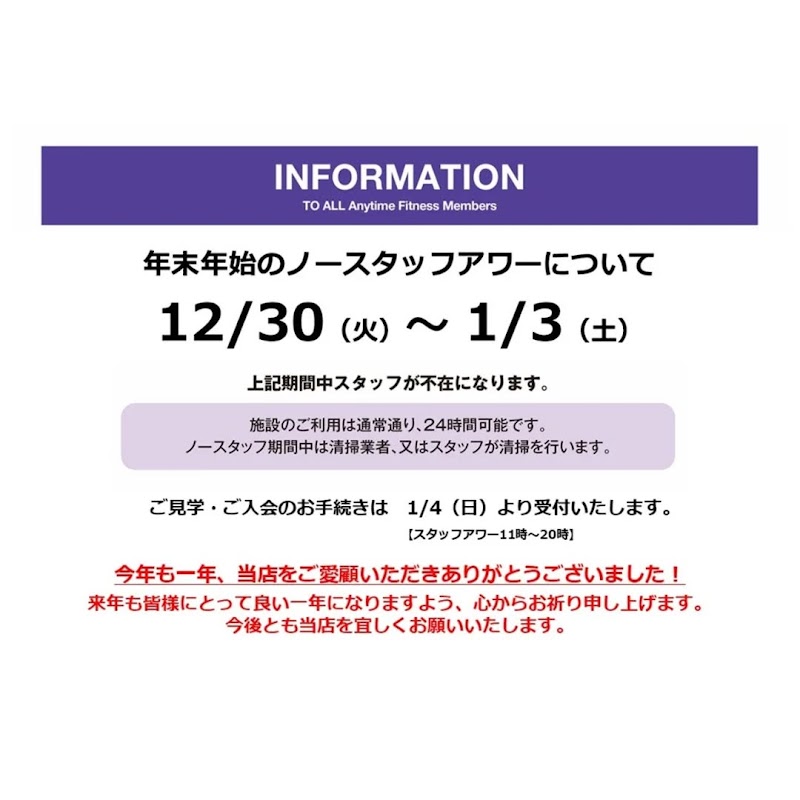 INFORMATION
TO ALL Anytime Fitness Members

年末年始のノースタッフアワーについて

12/30（火）～ 1/3（土）

上記期間中スタッフが不在になります。

施設のご利用は通常通り、24時間可能です。
ノースタッフ期間中は清掃業者、又はスタッフが清掃を行います。

ご見学・ご入会のお手続きは　1/4（日）より受付いたします。
【スタッフアワー11時～20時】

今年も一年、当店をご愛顧いただきありがとうございました！
来年も皆様にとって良い一年になりますよう、心からお祈り申し上げます。
今後とも当店を宜しくお願いいたします。